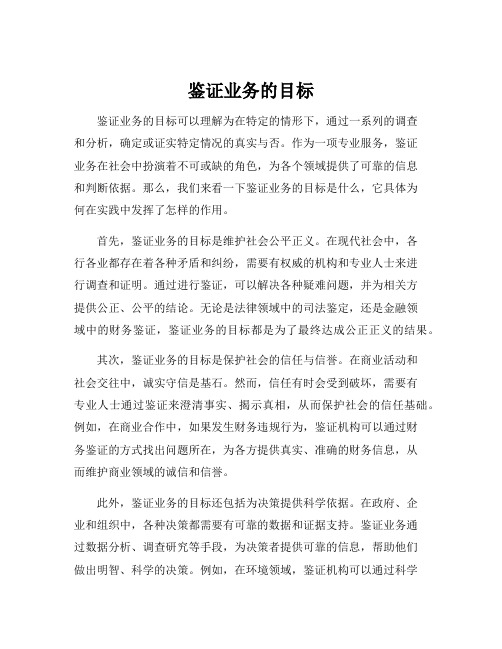 鉴证业务的目标

鉴证业务的目标可以理解为在特定的情形下，通过一系列的调查和分析，确定或证实特定情况的真实与否。作为一项专业服务，鉴证业务在社会中扮演着不可或缺的角色，为各个领域提供了可靠的信息和判断依据。那么，我们来看一下鉴证业务的目标是什么，它具体为何在实践中发挥了怎样的作用。

首先，鉴证业务的目标是维护社会公平正义。在现代社会中，各行各业都存在着各种矛盾和纠纷，需要有权威的机构和专业人士来进行调查和证明。通过进行鉴证，可以解决各种疑难问题，并为相关方提供公正、公平的结论。无论是法律领域中的司法鉴定，还是金融领域中的财务鉴证，鉴证业务的目标都是为了最终达成公正正义的结果。

其次，鉴证业务的目标是保护社会的信任与信誉。在商业活动和社会交往中，诚实守信是基石。然而，信任有时会受到破坏，需要有专业人士通过鉴证来澄清事实、揭示真相，从而保护社会的信任基础。例如，在商业合作中，如果发生财务违规行为，鉴证机构可以通过财务鉴证的方式找出问题所在，为各方提供真实、准确的财务信息，从而维护商业领域的诚信和信誉。

此外，鉴证业务的目标还包括为决策提供科学依据。在政府、企业和组织中，各种决策都需要有可靠的数据和证据支持。鉴证业务通过数据分析、调查研究等手段，为决策者提供可靠的信息，帮助他们做出明智、科学的决策。例如，在环境领域，鉴证机构可以通过科学